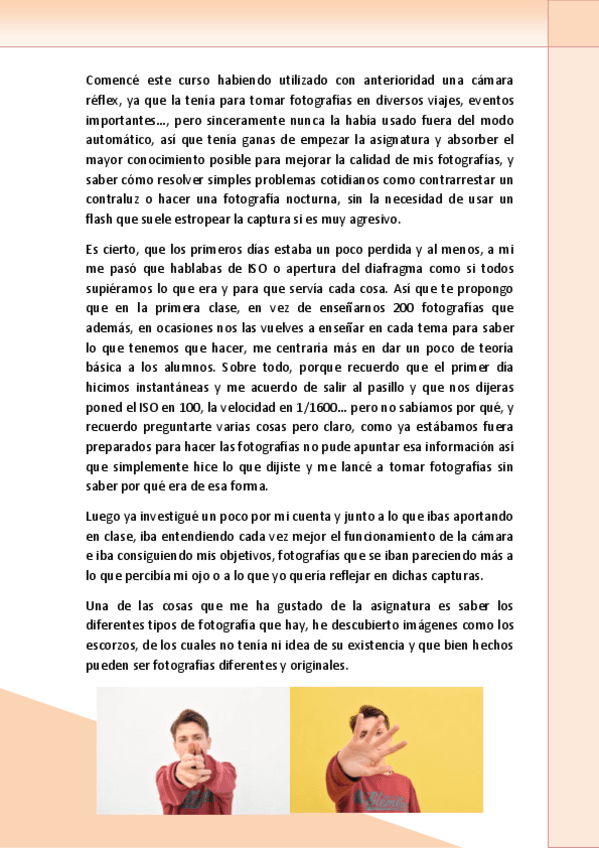 Comencé este curso habiendo utilizado con anterioridad una cámara réflex, ya que la tenía para tomar fotografías en diversos viajes, eventos importantes..., pero sinceramente nunca la había usado fuera del modo automático, así que tenía ganas de empezar la asignatura y absorber el mayor conocimiento posible para mejorar la calidad de mis fotografías, y saber cómo resolver simples problemas cotidianos como contrarrestar un contraluz o hacer una fotografía nocturna, sin la necesidad de usar un flash que suele estropear la captura si es muy agresivo.

Es cierto, que los primeros días estaba un poco perdida y al menos, a mi me pasó que hablabas de ISO o apertura del diafragma como si todos supiéramos lo que era y para que servía cada cosa. Así que te propongo que en la primera clase, en vez de enseñarnos 200 fotografías que además, en ocasiones nos las vuelves a enseñar en cada tema para saber lo que tenemos que hacer, me centraría más en dar un poco de teoría básica a los alumnos. Sobre todo, porque recuerdo que el primer día hicimos instantáneas y me acuerdo de salir al pasillo y que nos dijeras poned el ISO en 100, la velocidad en 1/1600... pero no sabíamos por qué, y recuerdo preguntarte varias cosas pero claro, como ya estábamos fuera preparados para hacer las fotografías no pude apuntar esa información así que simplemente hice lo que dijiste y me lancé a tomar fotografías sin saber por qué era de esa forma.

Luego ya investigué un poco por mi cuenta y junto a lo que ibas aportando en clase, iba entendiendo cada vez mejor el funcionamiento de la cámara e iba consiguiendo mis objetivos, fotografías que se iban pareciendo más a lo que percibía mi ojo o a lo que yo quería reflejar en dichas capturas.

Una de las cosas que me ha gustado de la asignatura es saber los diferentes tipos de fotografía que hay, he descubierto imágenes como los escorzos, de los cuales no tenía ni idea de su existencia y que bien hechos pueden ser fotografías diferentes y originales.